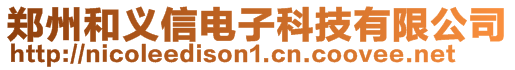 郑州和义信电子科技有限公司
http://nicoleedison1.cn.coovee.net